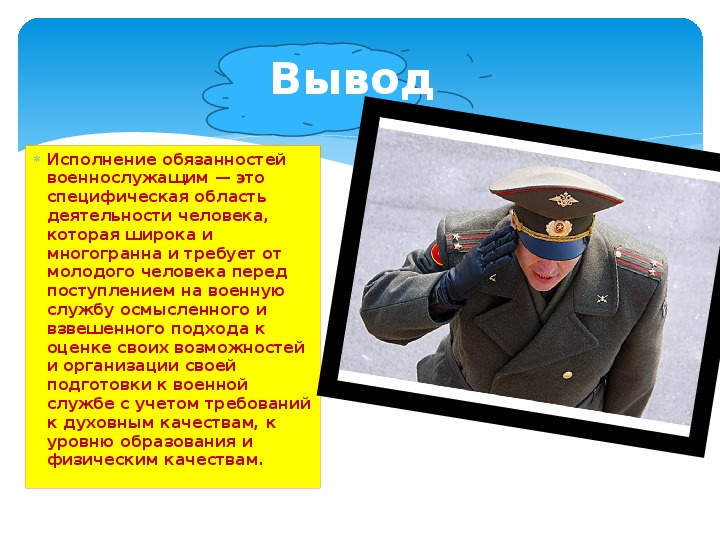 Вывод

Исполнение обязанностей военнослужащим — это специфическая область деятельности человека, которая широка и многогранна и требует от молодого человека перед поступлением на военную службу осмысленного и взвешенного подхода к оценке своих возможностей и организации своей подготовки к военной службе с учетом требований к духовным качествам, к уровню образования и физическим качествам.